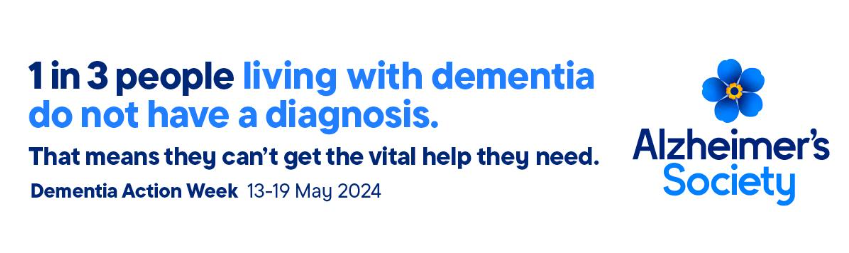 1 in 3 people living with dementia do not have a diagnosis.

That means they can't get the vital help they need.

Dementia Action Week 13-19 May 2024

Alzheimer's Society